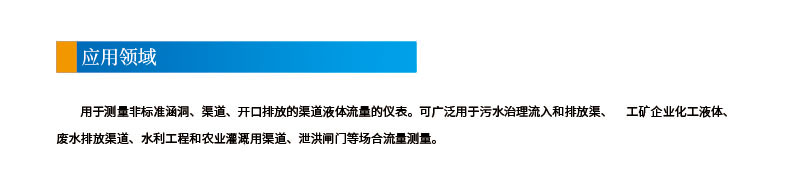 应用领域

用于测量非标准涵洞、渠道、开口排放的渠道液体流量的仪表。可广泛用于污水治理流入和排放渠、 工矿企业化工液体、废水排放渠道、水利工程和农业灌溉用渠道、泄洪闸门等场合流量测量。